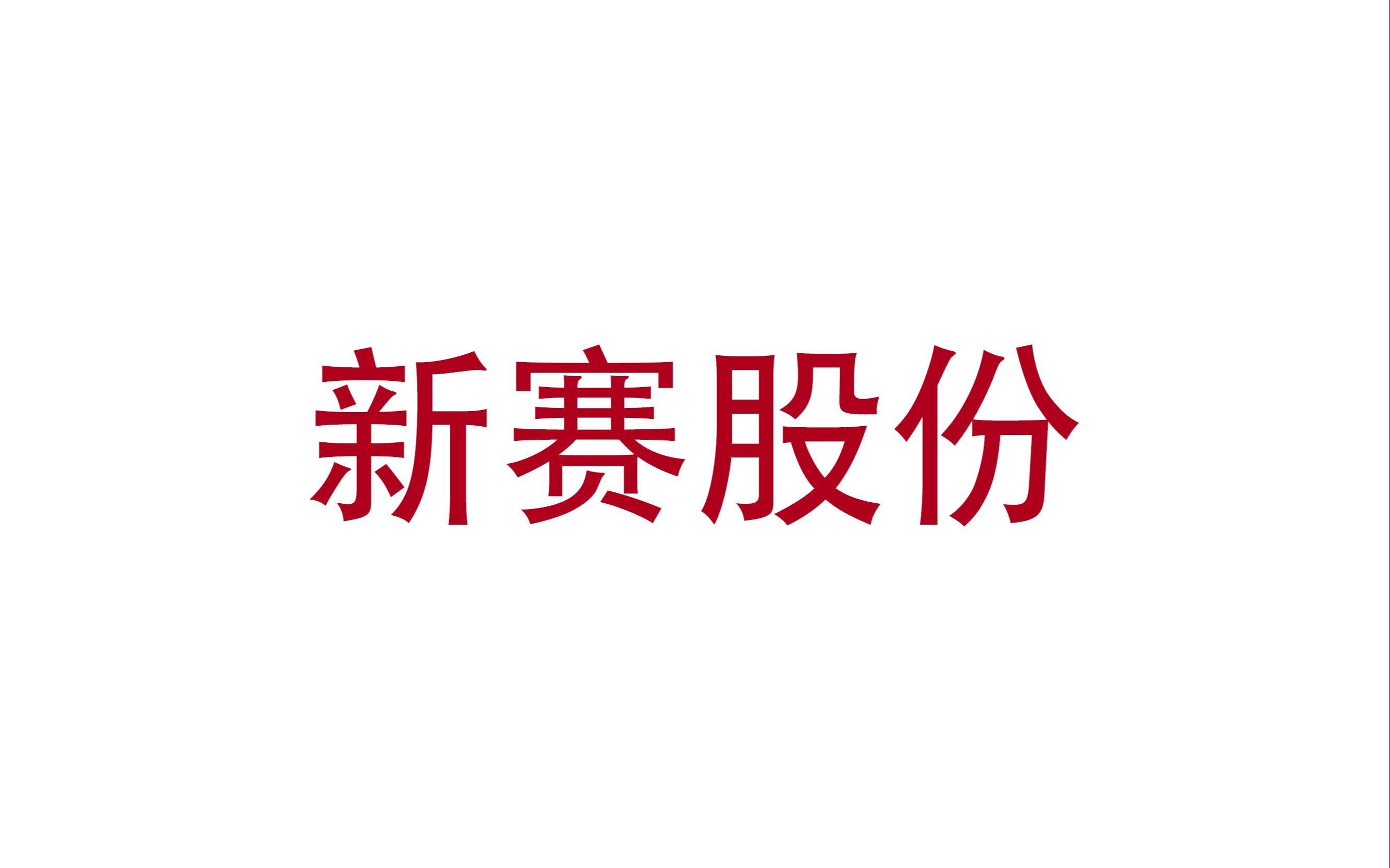 新赛股份